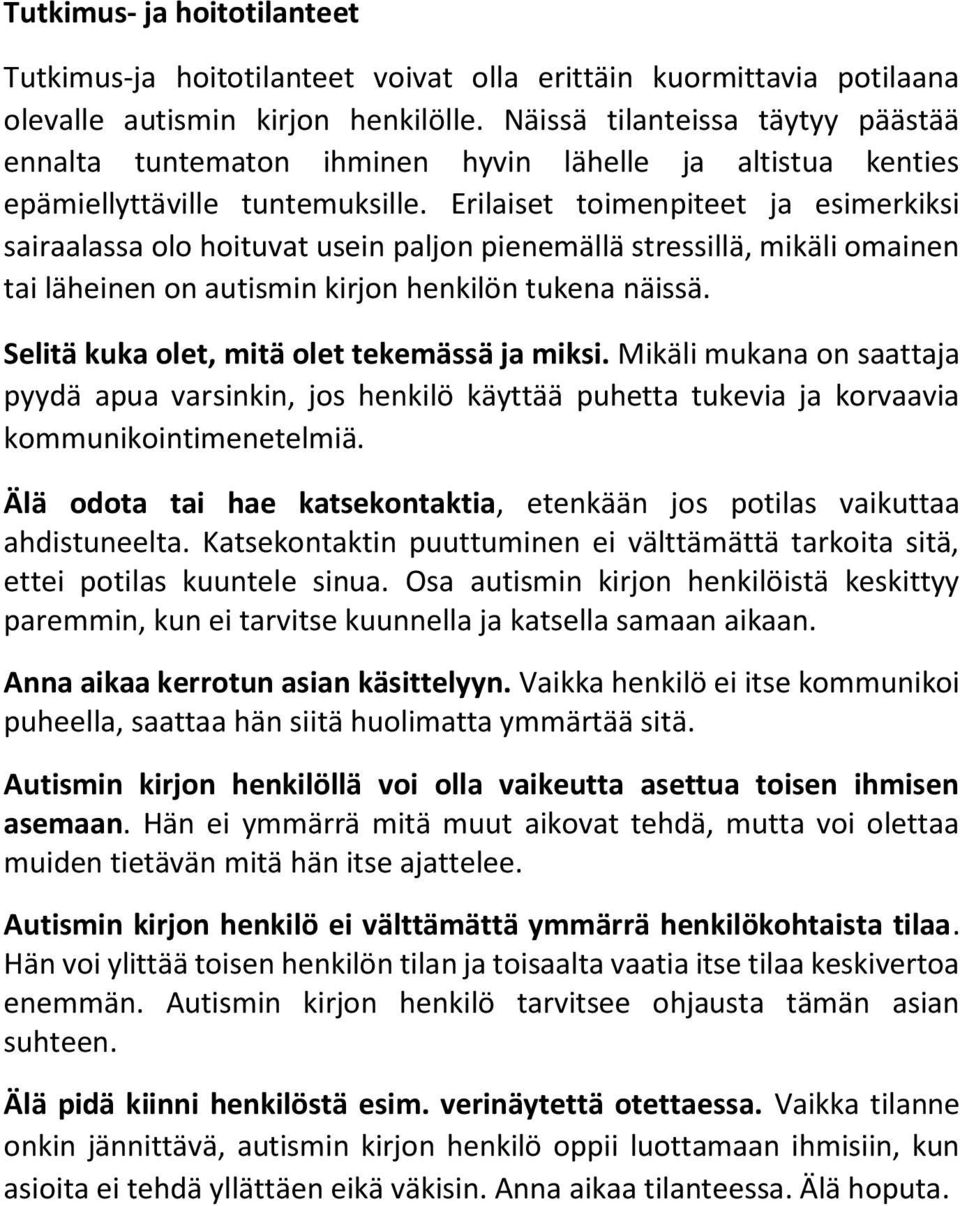 Tutkimus- ja hoitotilanteet

Tutkimus-ja hoitotilanteet voivat olla erittäin kuormittavia potilaana olevalle autismin kirjon henkilölle. Näissä tilanteissa täytyy päästää ennalta tuntematon ihminen hyvin lähelle ja altistua kenties epämiellyttäville tuntemuksille. Erilaiset toimenpiteet ja esimerkiksi sairaalassa olo hoituvat usein paljon pienemällä stressillä, mikäli omainen tai läheinen on autismin kirjon henkilön tukena näissä.

Selitä kuka olet, mitä olet tekemässä ja miksi. Mikäli mukana on saattaja pyydä apua varsinkin, jos henkilö käyttää puhetta tukevia ja korvaavia kommunikointimenetelmiä.

Älä odota tai hae katsekontaktia, etenkään jos potilas vaikuttaa ahdistuneelta. Katsekontaktin puuttuminen ei välttämättä tarkoita sitä, ettei potilas kuuntele sinua. Osa autismin kirjon henkilöistä keskittyy paremmin, kun ei tarvitse kuunnella ja katsella samaan aikaan.

Anna aikaa kerrotun asian käsittelyyn. Vaikka henkilö ei itse kommunikoi puheella, saattaa hän siitä huolimatta ymmärtää sitä.

Autismin kirjon henkilöllä voi olla vaikeutta asettua toisen ihmisen asemaan. Hän ei ymmärrä mitä muut aikovat tehdä, mutta voi olettaa muiden tietävän mitä hän itse ajattelee.

Autismin kirjon henkilö ei välttämättä ymmärrä henkilökohtaista tilaa. Hän voi ylittää toisen henkilön tilan ja toisaalta vaatia itse tilaa keskivertoa enemmän. Autismin kirjon henkilö tarvitsee ohjausta tämän asian suhteen.

Älä pidä kiinni henkilöstä esim. verinäytettä otettaessa. Vaikka tilanne onkin jännittävä, autismin kirjon henkilö oppii luottamaan ihmisiin, kun asioita ei tehdä yllättäen eikä väkisin. Anna aikaa tilanteessa. Älä hoputa.